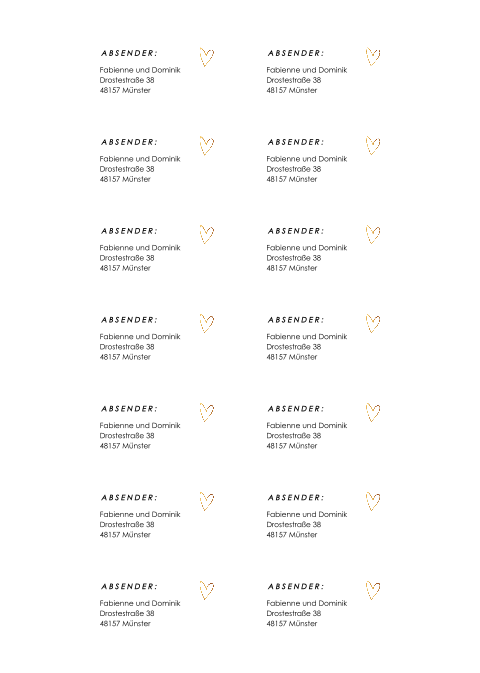 ABSENDER:
Fabienne und Dominik
Drostestraße 38
48157 Münster

ABSENDER:
Fabienne und Dominik
Drostestraße 38
48157 Münster

ABSENDER:
Fabienne und Dominik
Drostestraße 38
48157 Münster

ABSENDER:
Fabienne und Dominik
Drostestraße 38
48157 Münster

ABSENDER:
Fabienne und Dominik
Drostestraße 38
48157 Münster

ABSENDER:
Fabienne und Dominik
Drostestraße 38
48157 Münster

ABSENDER:
Fabienne und Dominik
Drostestraße 38
48157 Münster

ABSENDER:
Fabienne und Dominik
Drostestraße 38
48157 Münster

ABSENDER:
Fabienne und Dominik
Drostestraße 38
48157 Münster

ABSENDER:
Fabienne und Dominik
Drostestraße 38
48157 Münster

ABSENDER:
Fabienne und Dominik
Drostestraße 38
48157 Münster

ABSENDER:
Fabienne und Dominik
Drostestraße 38
48157 Münster

ABSENDER:
Fabienne und Dominik
Drostestraße 38
48157 Münster

ABSENDER:
Fabienne und Dominik
Drostestraße 38
48157 Münster